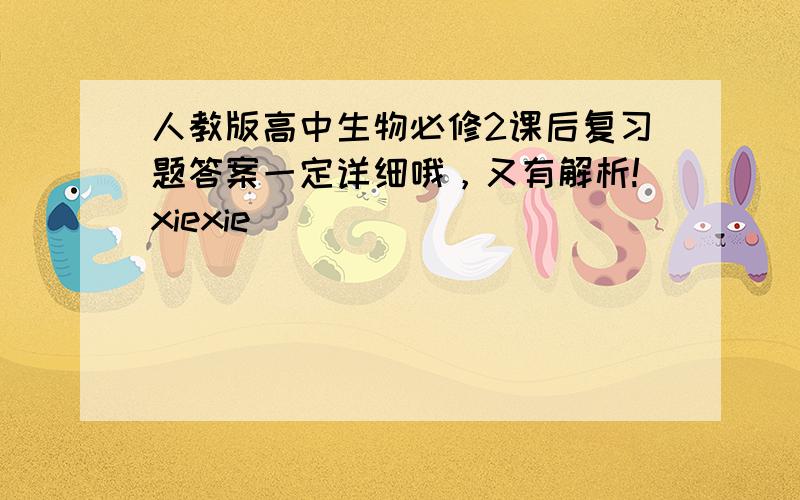 人教版高中生物必修2课后复习题答案一定详细哦，又有解析!xiexie